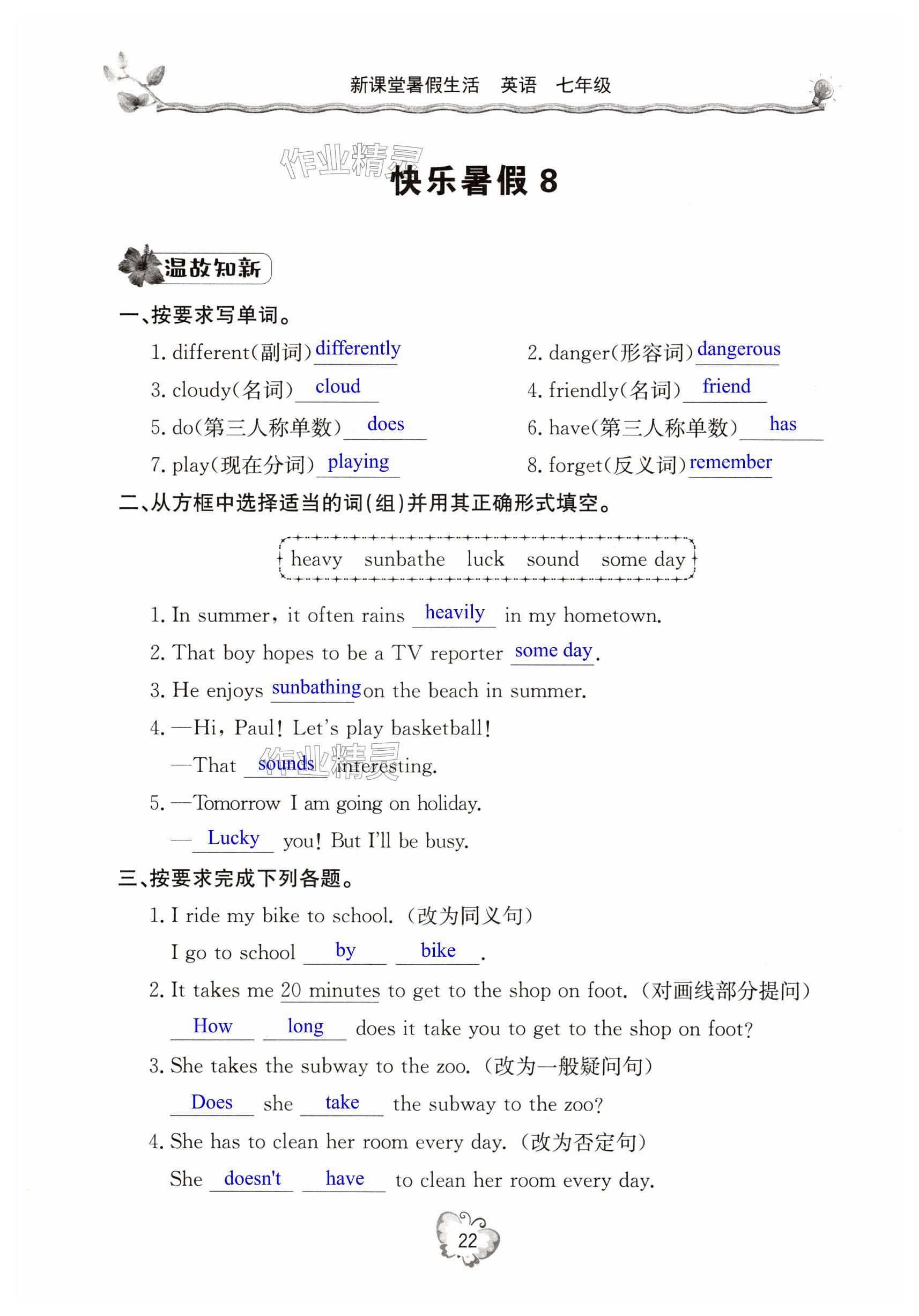 新课堂暑假生活　英语　七年级

作业精灵

快乐暑假 8

温故知新

一、按要求写单词。

1. different(副词) differently
2. danger(形容词) dangerous
3. cloudy(名词) cloud
4. friendly(名词) friend
5. do(第三人称单数) does
6. have(第三人称单数) has
7. play(现在分词) playing
8. forget(反义词) remember

二、从方框中选择适当的词(组)并用其正确形式填空。

heavy　sunbathe　luck　sound　some day

1. In summer, it often rains heavily in my hometown.

2. That boy hopes to be a TV reporter some day.

3. He enjoys sunbathing on the beach in summer.

4. —Hi, Paul! Let's play basketball!

—That sounds interesting.

作业精灵

5. —Tomorrow I am going on holiday.

— Lucky you! But I'll be busy.

三、按要求完成下列各题。

1. I ride my bike to school. (改为同义句)

I go to school by bike.

2. It takes me 20 minutes to get to the shop on foot. (对画线部分提问)

How long does it take you to get to the shop on foot?

3. She takes the subway to the zoo. (改为一般疑问句)

Does she take the subway to the zoo?

4. She has to clean her room every day. (改为否定句)

She doesn't have to clean her room every day.

22